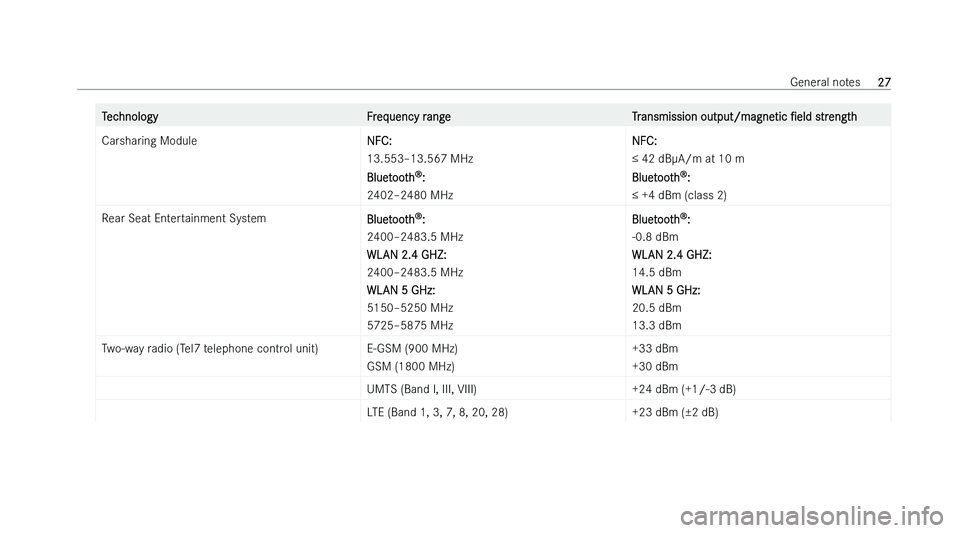 General notes 27

| Technology | Frequency range | Transmission output/magnetic field strength |
|---|---|---|
| Carsharing Module | NFC: 13.553–13.567 MHz Bluetooth®: 2402–2480 MHz | NFC: ≤ 42 dBμA/m at 10 m Bluetooth®: ≤ +4 dBm (class 2) |
| Rear Seat Entertainment System | Bluetooth®: 2400–2483.5 MHz WLAN 2.4 GHZ: 2400–2483.5 MHz WLAN 5 GHz: 5150–5250 MHz 5725–5875 MHz | Bluetooth®: -0.8 dBm WLAN 2.4 GHZ: 14.5 dBm WLAN 5 GHz: 20.5 dBm 13.3 dBm |
| Two-way radio (Tel7 telephone control unit) | E-GSM (900 MHz) GSM (1800 MHz) | +33 dBm +30 dBm |
| | UMTS (Band I, III, VIII) | +24 dBm (+1/-3 dB) |
| | LTE (Band 1, 3, 7, 8, 20, 28) | +23 dBm (±2 dB) |

carmanualsonline.info